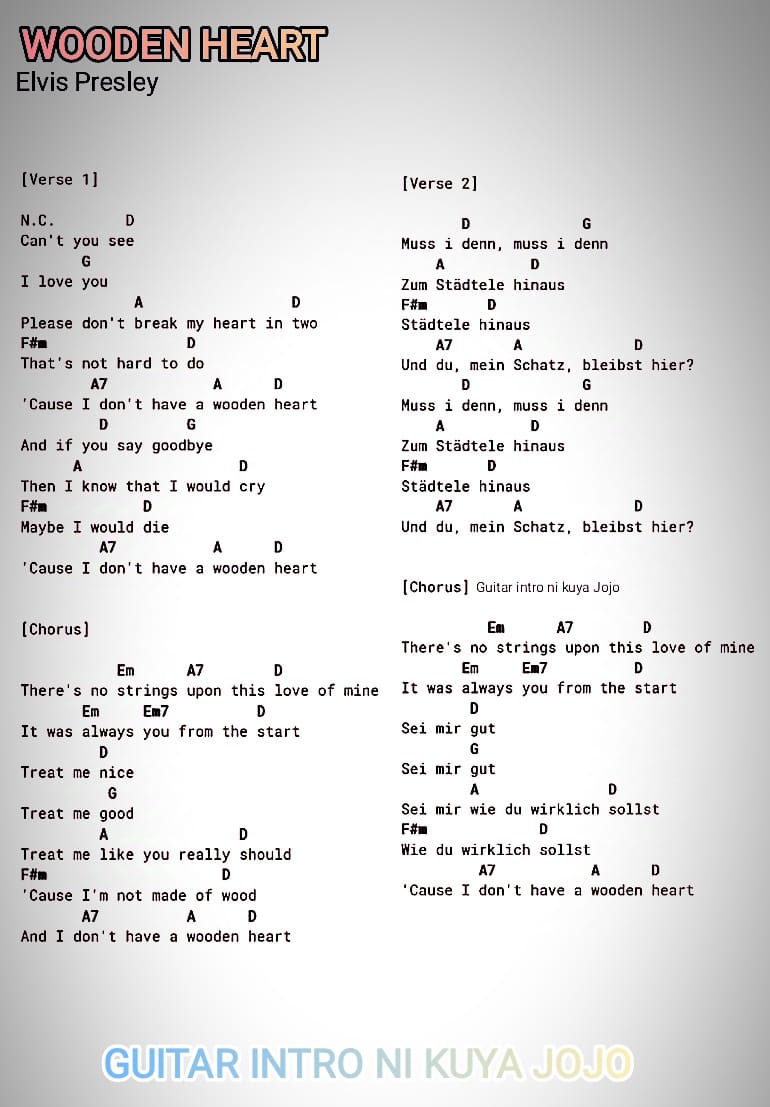 WOODEN HEART
Elvis Presley

[Verse 1]

N.C. D
Can't you see
G
I love you
A D
Please don't break my heart in two
F#m D
That's not hard to do
A7 A D
'Cause I don't have a wooden heart
D G
And if you say goodbye
A D
Then I know that I would cry
F#m D
Maybe I would die
A7 A D
'Cause I don't have a wooden heart

[Chorus]

Em A7 D
There's no strings upon this love of mine
Em Em7 D
It was always you from the start
D
Treat me nice
G
Treat me good
A D
Treat me like you really should
F#m D
'Cause I'm not made of wood
A7 A D
And I don't have a wooden heart

[Verse 2]

D G
Muss i denn, muss i denn
A D
Zum Städtele hinaus
F#m D
Städtele hinaus
A7 A D
Und du, mein Schatz, bleibst hier?
D G
Muss i denn, muss i denn
A D
Zum Städtele hinaus
F#m D
Städtele hinaus
A7 A D
Und du, mein Schatz, bleibst hier?

[Chorus] Guitar intro ni kuya Jojo

Em A7 D
There's no strings upon this love of mine
Em Em7 D
It was always you from the start
D
Sei mir gut
G
Sei mir gut
A D
Sei mir wie du wirklich sollst
F#m D
Wie du wirklich sollst
A7 A D
'Cause I don't have a wooden heart

GUITAR INTRO NI KUYA JOJO